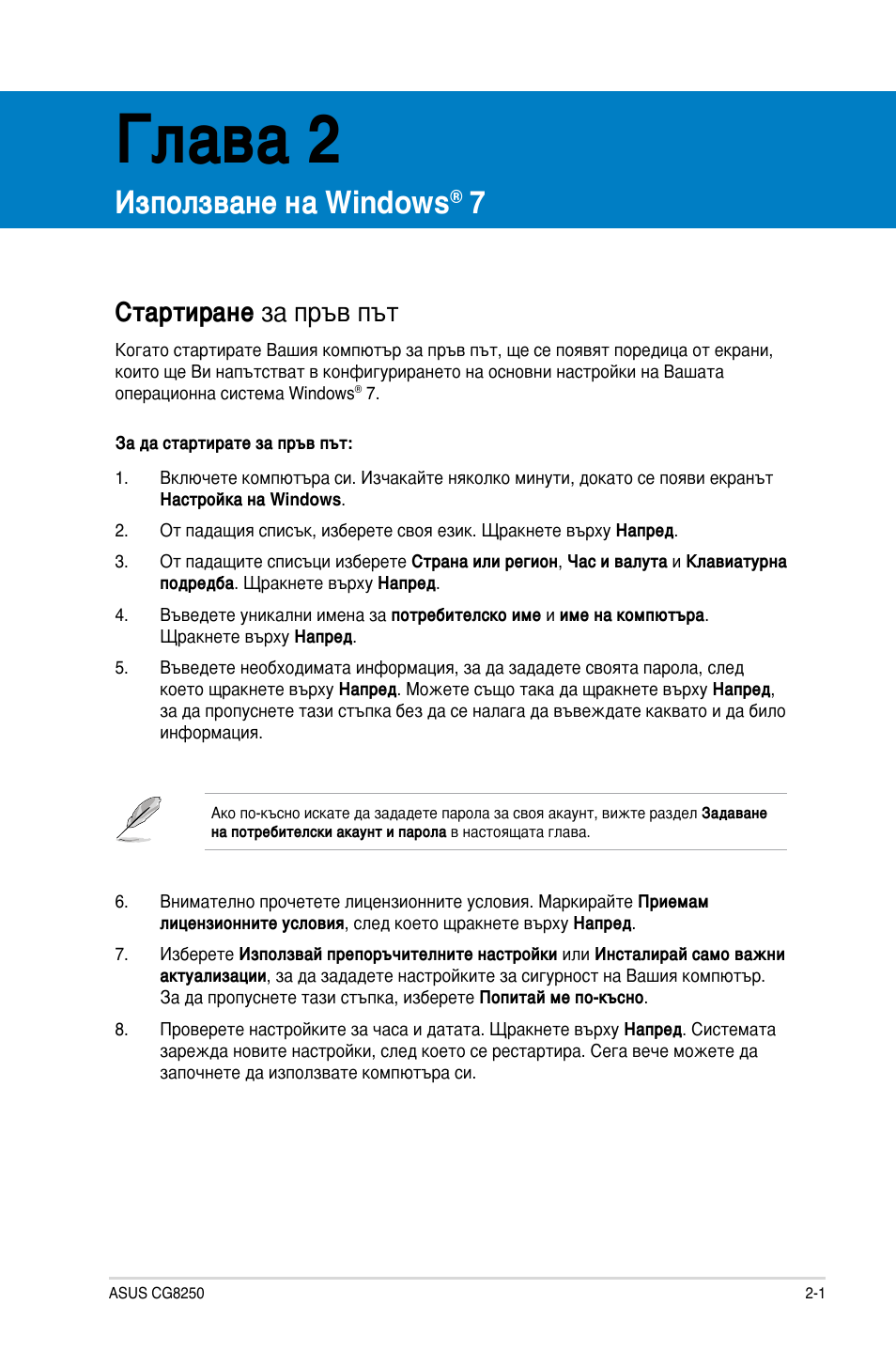 Глава 2

Използване на Windows® 7

Стартиране за пръв път

Когато стартирате Вашия компютър за пръв път, ще се появят поредица от екрани, които ще Ви напътстват в конфигурирането на основни настройки на Вашата операционна система Windows® 7.

За да стартирате за пръв път:

1. Включете компютъра си. Изчакайте няколко минути, докато се появи екранът Настройка на Windows.

2. От падащия списък, изберете своя език. Щракнете върху Напред.

3. От падащите списъци изберете Страна или регион, Час и валута и Клавиатурна подредба. Щракнете върху Напред.

4. Въведете уникални имена за потребителско име и име на компютъра. Щракнете върху Напред.

5. Въведете необходимата информация, за да зададете своята парола, след което щракнете върху Напред. Можете също така да щракнете върху Напред, за да пропуснете тази стъпка без да се налага да въвеждате каквато и да било информация.

Ако по-късно искате да зададете парола за своя акаунт, вижте раздел Задаване на потребителски акаунт и парола в настоящата глава.

6. Внимателно прочетете лицензионните условия. Маркирайте Приемам лицензионните условия, след което щракнете върху Напред.

7. Изберете Използвай препоръчителните настройки или Инсталирай само важни актуализации, за да зададете настройките за сигурност на Вашия компютър. За да пропуснете тази стъпка, изберете Попитай ме по-късно.

8. Проверете настройките за часа и датата. Щракнете върху Напред. Системата зарежда новите настройки, след което се рестартира. Сега вече можете да започнете да използвате компютъра си.

ASUS CG8250

2-1